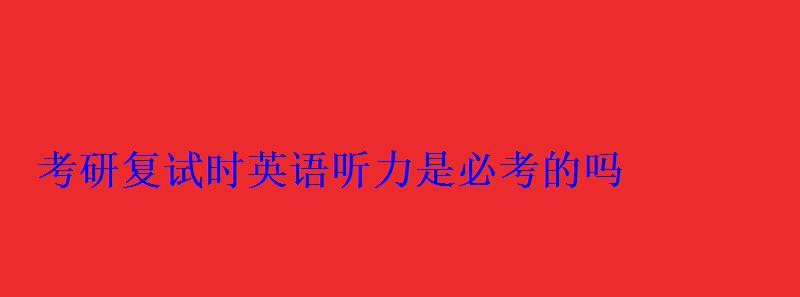 考研复试时英语听力是必考的吗